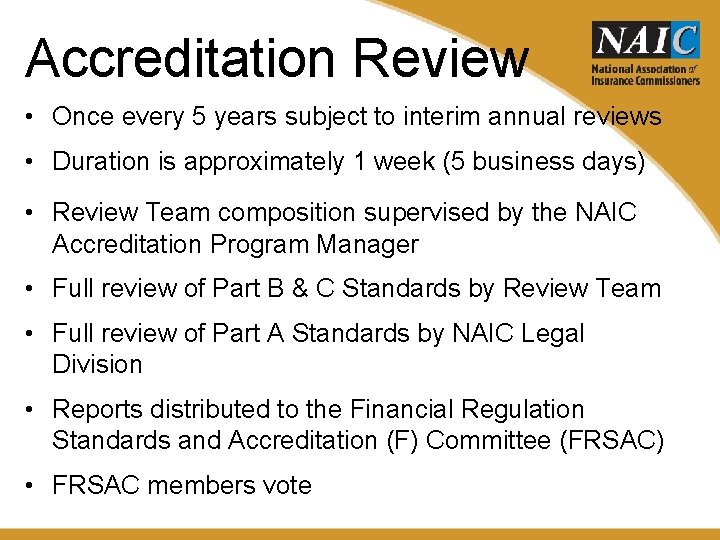 Accreditation Review

NAIC
National Association of Insurance Commissioners

• Once every 5 years subject to interim annual reviews
• Duration is approximately 1 week (5 business days)
• Review Team composition supervised by the NAIC Accreditation Program Manager
• Full review of Part B & C Standards by Review Team
• Full review of Part A Standards by NAIC Legal Division
• Reports distributed to the Financial Regulation Standards and Accreditation (F) Committee (FRSAC)
• FRSAC members vote